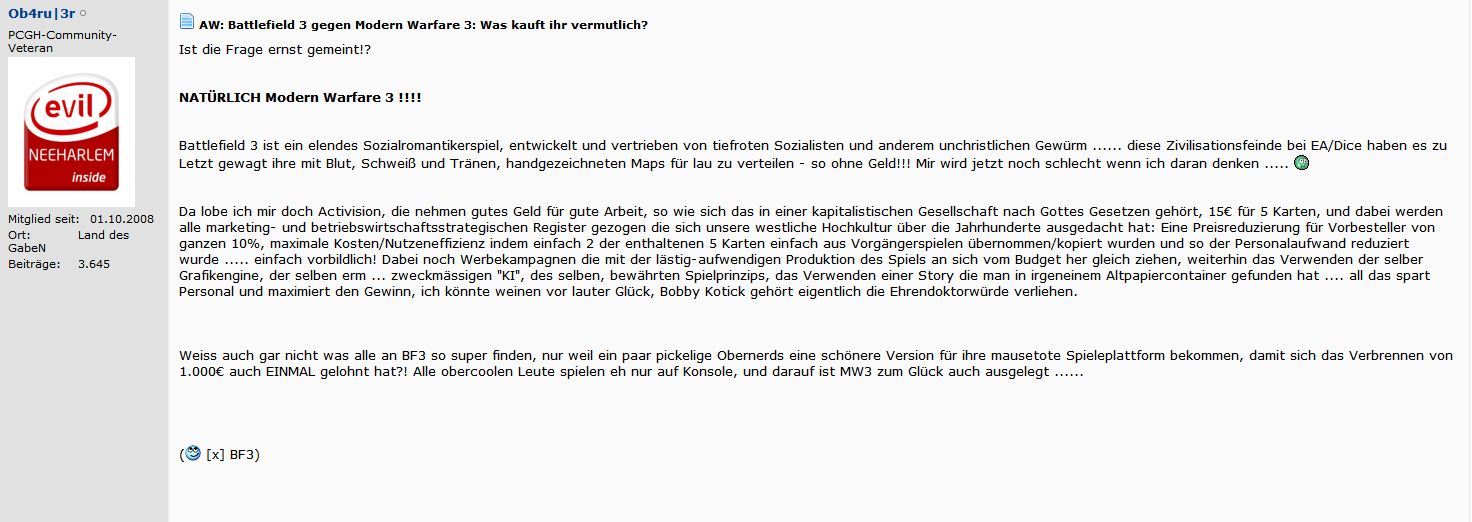 Ob4ru|3r

PCGH-Community-Veteran

evil
NEEHARLEM
inside

Mitglied seit: 01.10.2008
Ort: Land des GabeN
Beiträge: 3.645

AW: Battlefield 3 gegen Modern Warfare 3: Was kauft ihr vermutlich?

Ist die Frage ernst gemeint!?

NATÜRLICH Modern Warfare 3 !!!!

Battlefield 3 ist ein elendes Sozialromantikerspiel, entwickelt und vertrieben von tiefroten Sozialisten und anderem unchristlichen Gewürm ...... diese Zivilisationsfeinde bei EA/Dice haben es zu Letzt gewagt ihre mit Blut, Schweiß und Tränen, handgezeichneten Maps für lau zu verteilen - so ohne Geld!!! Mir wird jetzt noch schlecht wenn ich daran denken .....

Da lobe ich mir doch Activision, die nehmen gutes Geld für gute Arbeit, so wie sich das in einer kapitalistischen Gesellschaft nach Gottes Gesetzen gehört, 15€ für 5 Karten, und dabei werden alle marketing- und betriebswirtschaftsstrategischen Register gezogen die sich unsere westliche Hochkultur über die Jahrhunderte ausgedacht hat: Eine Preisreduzierung für Vorbesteller von ganzen 10%, maximale Kosten/Nutzeneffizienz indem einfach 2 der enthaltenen 5 Karten einfach aus Vorgängerspielen übernommen/kopiert wurden und so der Personalaufwand reduziert wurde ..... einfach vorbildlich! Dabei noch Werbekampagnen die mit der lästig-aufwendigen Produktion des Spiels an sich vom Budget her gleich ziehen, weiterhin das Verwenden der selber Grafikengine, der selben erm ... zweckmässigen "KI", des selben, bewährten Spielprinzips, das Verwenden einer Story die man in irgeneinem Altpapiercontainer gefunden hat .... all das spart Personal und maximiert den Gewinn, ich könnte weinen vor lauter Glück, Bobby Kotick gehört eigentlich die Ehrendoktorwürde verliehen.

Weiss auch gar nicht was alle an BF3 so super finden, nur weil ein paar pickelige Obernerds eine schönere Version für ihre mausetote Spieleplattform bekommen, damit sich das Verbrennen von 1.000€ auch EINMAL gelohnt hat?! Alle obercoolen Leute spielen eh nur auf Konsole, und darauf ist MW3 zum Glück auch ausgelegt ......

( [x] BF3)